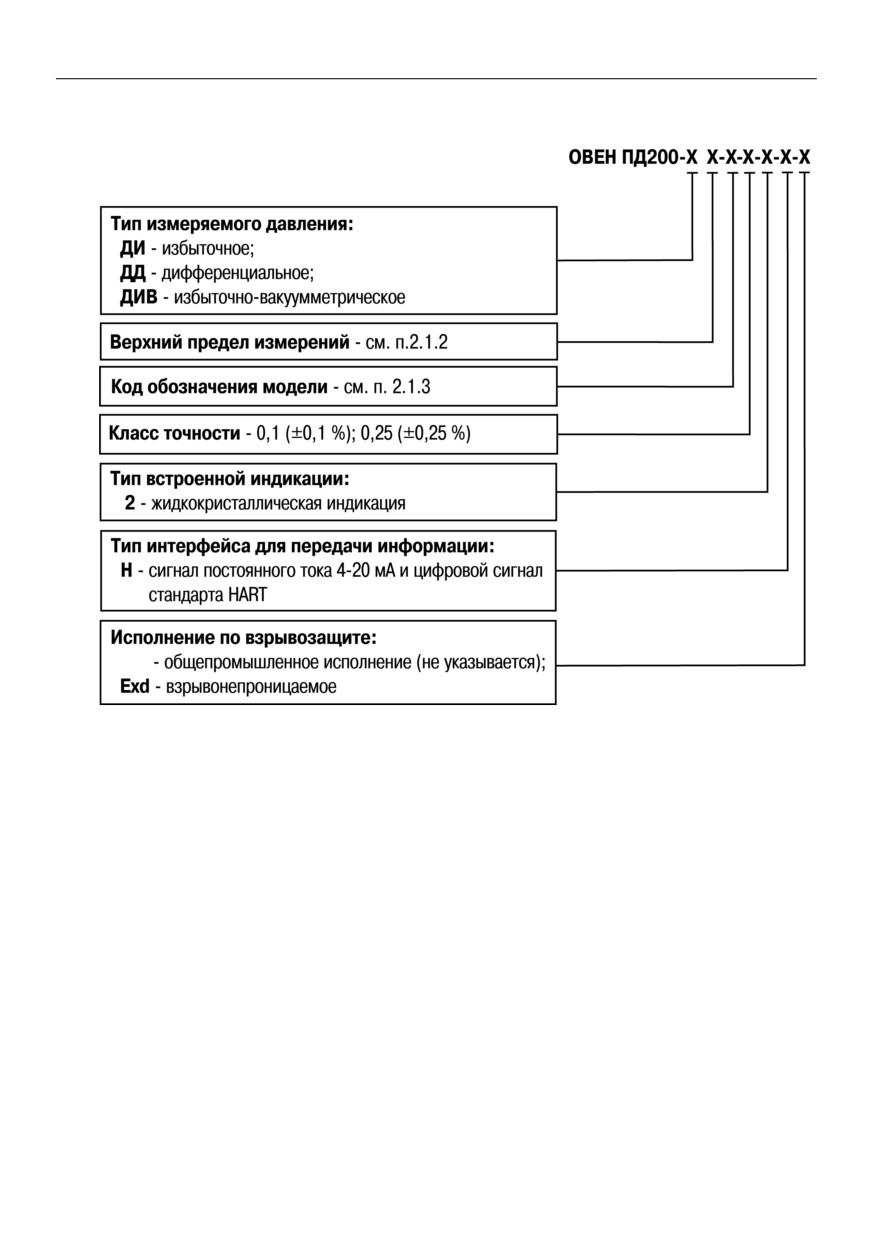 ОВЕН ПД200-Х Х-Х-Х-Х-Х-Х

Тип измеряемого давления:
ДИ - избыточное;
ДД - дифференциальное;
ДИВ - избыточно-вакуумметрическое

Верхний предел измерений - см. п.2.1.2

Код обозначения модели - см. п. 2.1.3

Класс точности - 0,1 (±0,1 %); 0,25 (±0,25 %)

Тип встроенной индикации:
2 - жидкокристаллическая индикация

Тип интерфейса для передачи информации:
Н - сигнал постоянного тока 4-20 мА и цифровой сигнал стандарта HART

Исполнение по взрывозащите:
- общепромышленное исполнение (не указывается);
Exd - взрывонепроницаемое